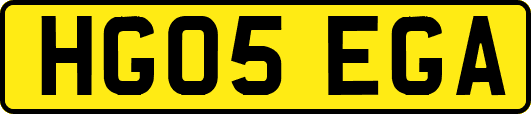 HG05 EGA